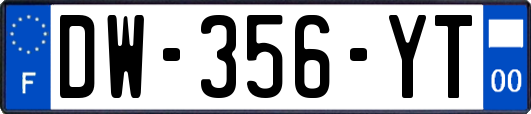 F
DW-356-YT
00